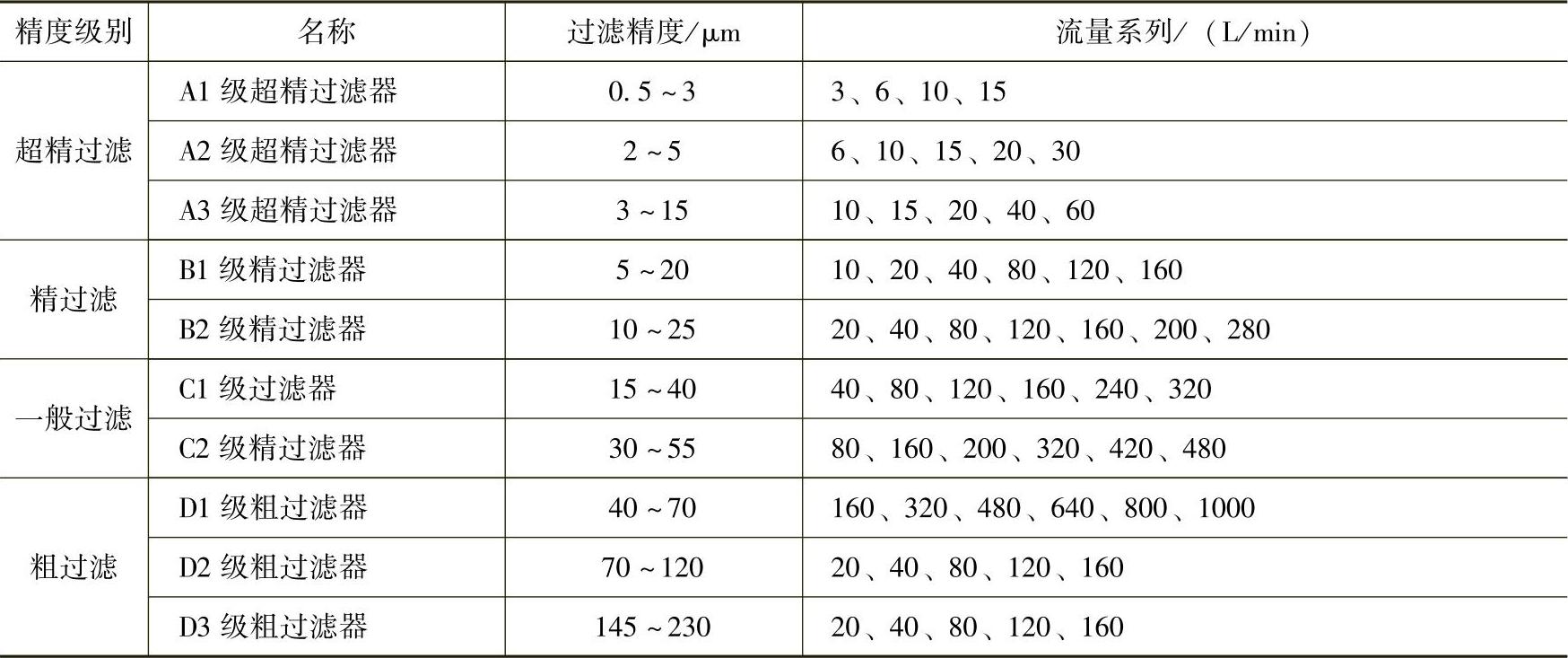 | 精度级别 | 名称 | 过滤精度/μm | 流量系列/（L/min） |
|---|---|---|---|
| 超精过滤 | A1级超精过滤器 | 0.5~3 | 3、6、10、15 |
|  | A2级超精过滤器 | 2~5 | 6、10、15、20、30 |
|  | A3级超精过滤器 | 3~15 | 10、15、20、40、60 |
| 精过滤 | B1级精过滤器 | 5~20 | 10、20、40、80、120、160 |
|  | B2级精过滤器 | 10~25 | 20、40、80、120、160、200、280 |
| 一般过滤 | C1级过滤器 | 15~40 | 40、80、120、160、240、320 |
|  | C2级精过滤器 | 30~55 | 80、160、200、320、420、480 |
| 粗过滤 | D1级粗过滤器 | 40~70 | 160、320、480、640、800、1000 |
|  | D2级粗过滤器 | 70~120 | 20、40、80、120、160 |
|  | D3级粗过滤器 | 145~230 | 20、40、80、120、160 |